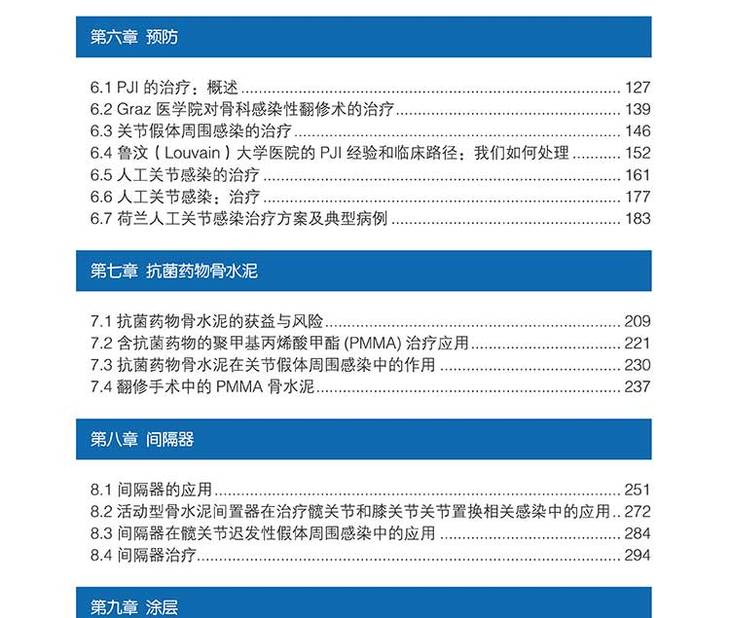 第六章 预防

6.1 PJI的治疗：概述 127
6.2 Graz医学院对骨科感染性翻修术的治疗 139
6.3 关节假体周围感染的治疗 146
6.4 鲁汶（Louvain）大学医院的PJI经验和临床路径：我们如何处理 152
6.5 人工关节感染的治疗 161
6.6 人工关节感染：治疗 177
6.7 荷兰人工关节感染治疗方案及典型病例 183

第七章 抗菌药物骨水泥

7.1 抗菌药物骨水泥的获益与风险 209
7.2 含抗菌药物的聚甲基丙烯酸甲酯(PMMA)治疗应用 221
7.3 抗菌药物骨水泥在关节假体周围感染中的作用 230
7.4 翻修手术中的PMMA骨水泥 237

第八章 间隔器

8.1 间隔器的应用 251
8.2 活动型骨水泥间置器在治疗髋关节和膝关节关节置换相关感染中的应用 272
8.3 间隔器在髋关节迟发性假体周围感染中的应用 284
8.4 间隔器治疗 294

第九章 涂层